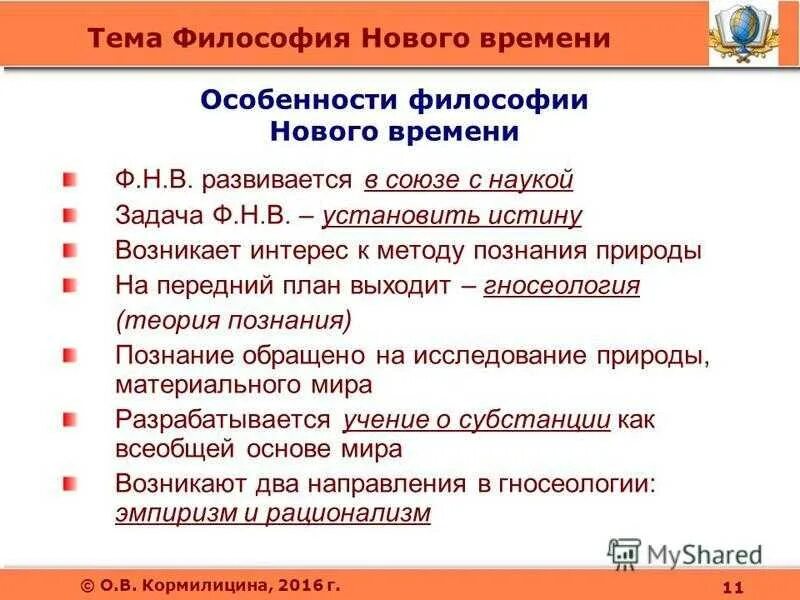 Тема Философия Нового времени

Особенности философии Нового времени

Ф.Н.В. развивается в союзе с наукой

Задача Ф.Н.В. – установить истину

Возникает интерес к методу познания природы

На передний план выходит – гносеология (теория познания)

Познание обращено на исследование природы, материального мира

Разрабатывается учение о субстанции как всеобщей основе мира

Возникают два направления в гносеологии: эмпиризм и рационализм

MyShared

© О.В. Кормилицина, 2016 г.

11